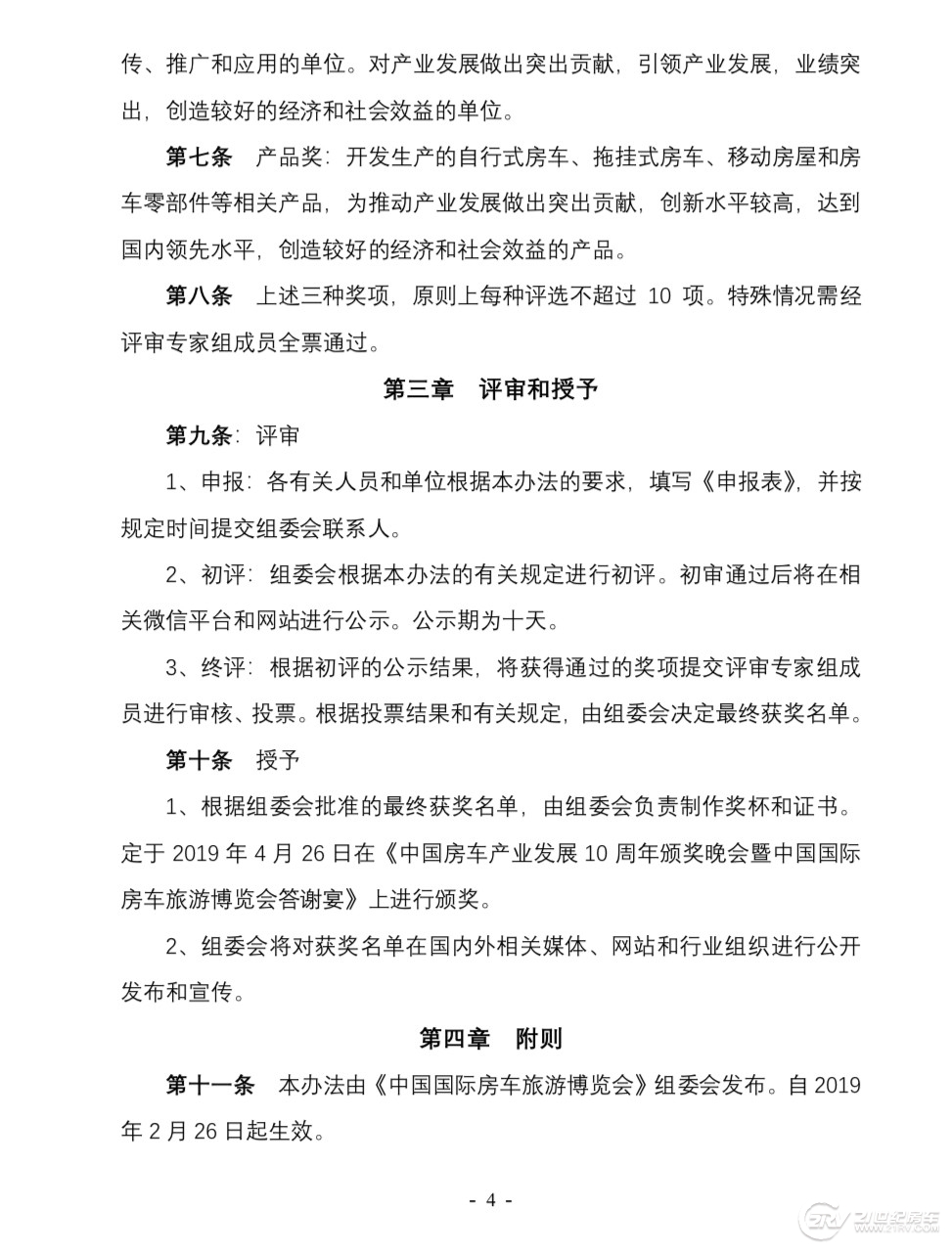 传、推广和应用的单位。对产业发展做出突出贡献，引领产业发展，业绩突出，创造较好的经济和社会效益的单位。

第七条　产品奖：开发生产的自行式房车、拖挂式房车、移动房屋和房车零部件等相关产品，为推动产业发展做出突出贡献，创新水平较高，达到国内领先水平，创造较好的经济和社会效益的产品。

第八条　上述三种奖项，原则上每种评选不超过 10 项。特殊情况需经评审专家组成员全票通过。

第三章　评审和授予

第九条：评审

1、申报：各有关人员和单位根据本办法的要求，填写《申报表》，并按规定时间提交组委会联系人。

2、初评：组委会根据本办法的有关规定进行初评。初审通过后将在相关微信平台和网站进行公示。公示期为十天。

3、终评：根据初评的公示结果，将获得通过的奖项提交评审专家组成员进行审核、投票。根据投票结果和有关规定，由组委会决定最终获奖名单。

第十条　授予

1、根据组委会批准的最终获奖名单，由组委会负责制作奖杯和证书。定于 2019 年 4 月 26 日在《中国房车产业发展 10 周年颁奖晚会暨中国国际房车旅游博览会答谢宴》上进行颁奖。

2、组委会将对获奖名单在国内外相关媒体、网站和行业组织进行公开发布和宣传。

第四章　附则

第十一条　本办法由《中国国际房车旅游博览会》组委会发布。自 2019 年 2 月 26 日起生效。

- 4 -

21世纪房车